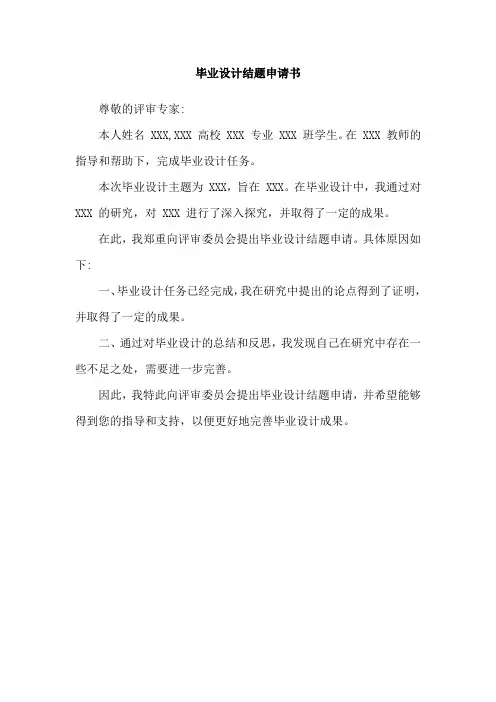 毕业设计结题申请书

尊敬的评审专家:

本人姓名 XXX,XXX 高校 XXX 专业 XXX 班学生。在 XXX 教师的指导和帮助下，完成毕业设计任务。

本次毕业设计主题为 XXX，旨在 XXX。在毕业设计中，我通过对 XXX 的研究，对 XXX 进行了深入探究，并取得了一定的成果。

在此，我郑重向评审委员会提出毕业设计结题申请。具体原因如下:

一、毕业设计任务已经完成，我在研究中提出的论点得到了证明，并取得了一定的成果。

二、通过对毕业设计的总结和反思，我发现自己在研究中存在一些不足之处，需要进一步完善。

因此，我特此向评审委员会提出毕业设计结题申请，并希望能够得到您的指导和支持，以便更好地完善毕业设计成果。